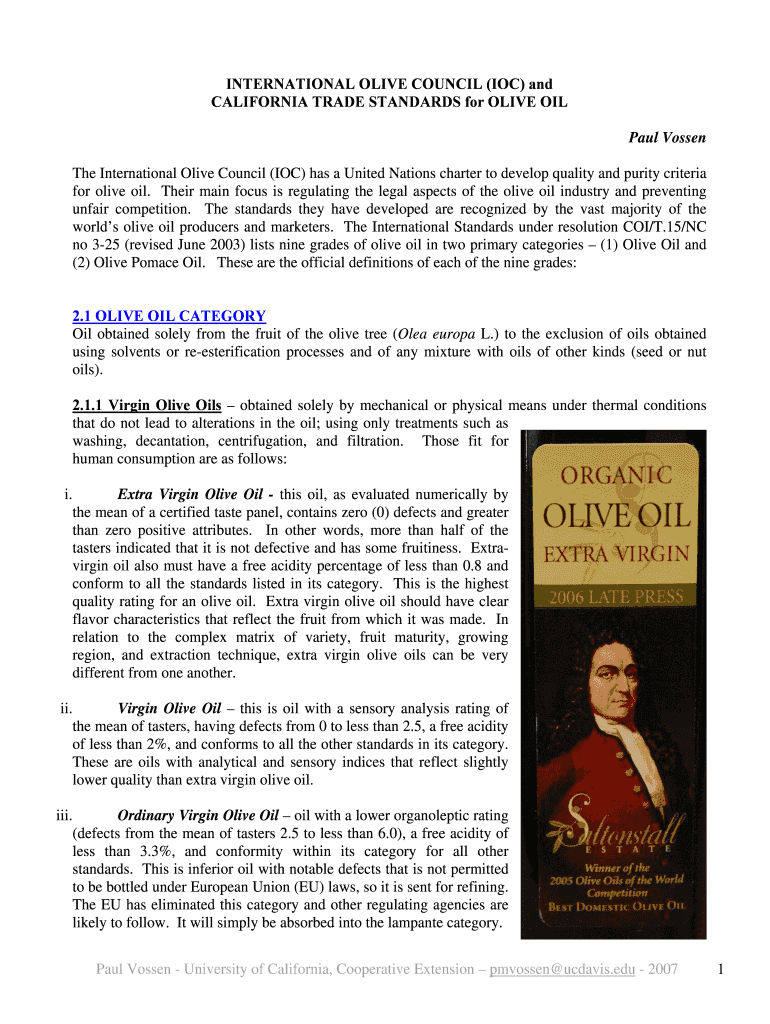 INTERNATIONAL OLIVE COUNCIL (IOC) and
CALIFORNIA TRADE STANDARDS for OLIVE OIL

Paul Vossen

The International Olive Council (IOC) has a United Nations charter to develop quality and purity criteria for olive oil. Their main focus is regulating the legal aspects of the olive oil industry and preventing unfair competition. The standards they have developed are recognized by the vast majority of the world's olive oil producers and marketers. The International Standards under resolution COI/T.15/NC no 3-25 (revised June 2003) lists nine grades of olive oil in two primary categories – (1) Olive Oil and (2) Olive Pomace Oil. These are the official definitions of each of the nine grades:

2.1 OLIVE OIL CATEGORY
Oil obtained solely from the fruit of the olive tree (Olea europa L.) to the exclusion of oils obtained using solvents or re-esterification processes and of any mixture with oils of other kinds (seed or nut oils).

2.1.1 Virgin Olive Oils – obtained solely by mechanical or physical means under thermal conditions that do not lead to alterations in the oil; using only treatments such as washing, decantation, centrifugation, and filtration. Those fit for human consumption are as follows:

i. Extra Virgin Olive Oil - this oil, as evaluated numerically by the mean of a certified taste panel, contains zero (0) defects and greater than zero positive attributes. In other words, more than half of the tasters indicated that it is not defective and has some fruitiness. Extra-virgin oil also must have a free acidity percentage of less than 0.8 and conform to all the standards listed in its category. This is the highest quality rating for an olive oil. Extra virgin olive oil should have clear flavor characteristics that reflect the fruit from which it was made. In relation to the complex matrix of variety, fruit maturity, growing region, and extraction technique, extra virgin olive oils can be very different from one another.

ii. Virgin Olive Oil – this is oil with a sensory analysis rating of the mean of tasters, having defects from 0 to less than 2.5, a free acidity of less than 2%, and conforms to all the other standards in its category. These are oils with analytical and sensory indices that reflect slightly lower quality than extra virgin olive oil.

iii. Ordinary Virgin Olive Oil – oil with a lower organoleptic rating (defects from the mean of tasters 2.5 to less than 6.0), a free acidity of less than 3.3%, and conformity within its category for all other standards. This is inferior oil with notable defects that is not permitted to be bottled under European Union (EU) laws, so it is sent for refining. The EU has eliminated this category and other regulating agencies are likely to follow. It will simply be absorbed into the lampante category.

ORGANIC
OLIVE OIL
EXTRA VIRGIN
2006 LATE PRESS
Saltonstall
ESTATE
Winner of the
2005 Olive Oils of the World
Competition
BEST DOMESTIC OLIVE OIL

Paul Vossen - University of California, Cooperative Extension – pmvossen@ucdavis.edu - 2007 1